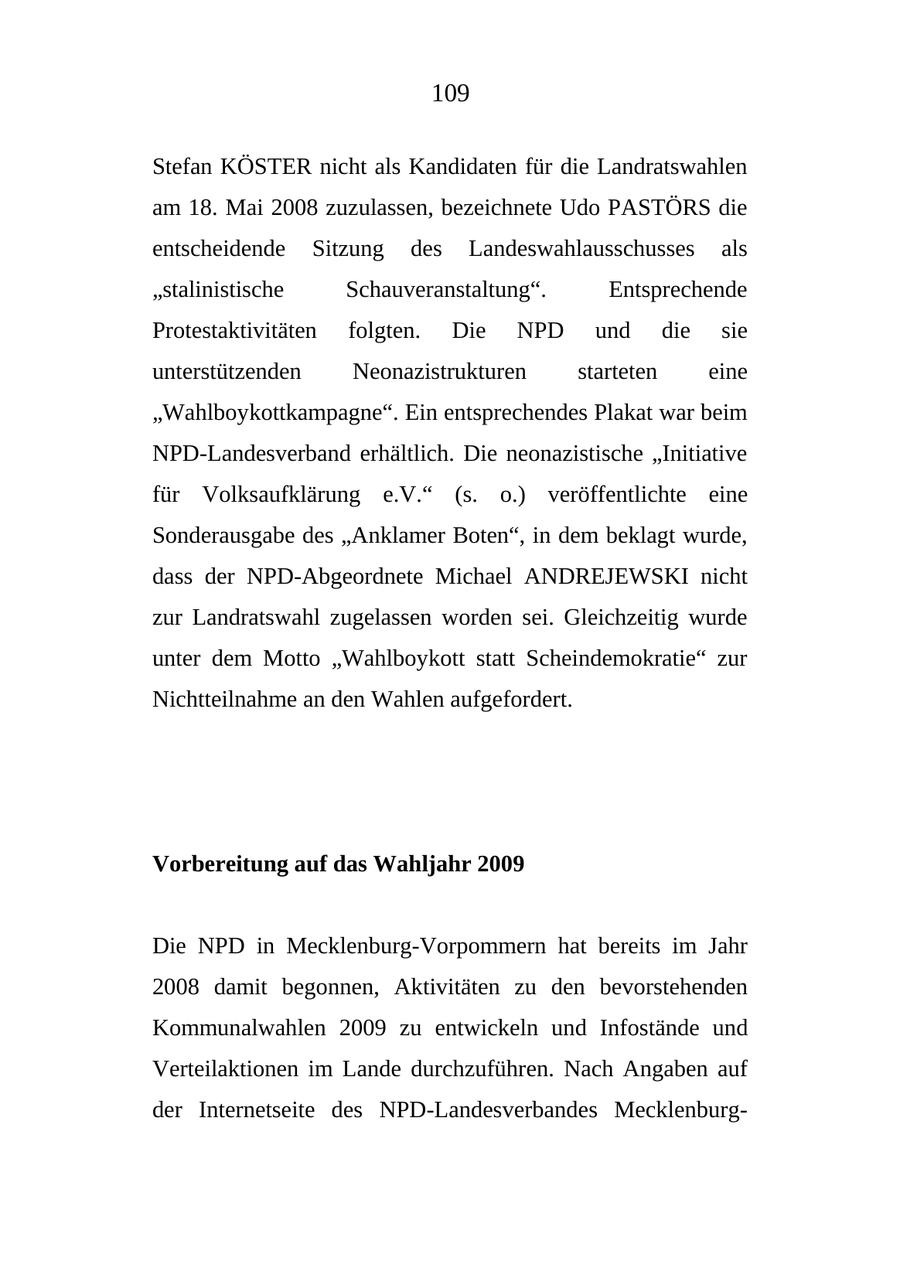 109

Stefan KÖSTER nicht als Kandidaten für die Landratswahlen am 18. Mai 2008 zuzulassen, bezeichnete Udo PASTÖRS die entscheidende Sitzung des Landeswahlausschusses als „stalinistische Schauveranstaltung“. Entsprechende Protestaktivitäten folgten. Die NPD und die sie unterstützenden Neonazistrukturen starteten eine „Wahlboykottkampagne“. Ein entsprechendes Plakat war beim NPD-Landesverband erhältlich. Die neonazistische „Initiative für Volksaufklärung e.V.“ (s. o.) veröffentlichte eine Sonderausgabe des „Anklamer Boten“, in dem beklagt wurde, dass der NPD-Abgeordnete Michael ANDREJEWSKI nicht zur Landratswahl zugelassen worden sei. Gleichzeitig wurde unter dem Motto „Wahlboykott statt Scheindemokratie“ zur Nichtteilnahme an den Wahlen aufgefordert.

Vorbereitung auf das Wahljahr 2009

Die NPD in Mecklenburg-Vorpommern hat bereits im Jahr 2008 damit begonnen, Aktivitäten zu den bevorstehenden Kommunalwahlen 2009 zu entwickeln und Infostände und Verteilaktionen im Lande durchzuführen. Nach Angaben auf der Internetseite des NPD-Landesverbandes Mecklenburg-